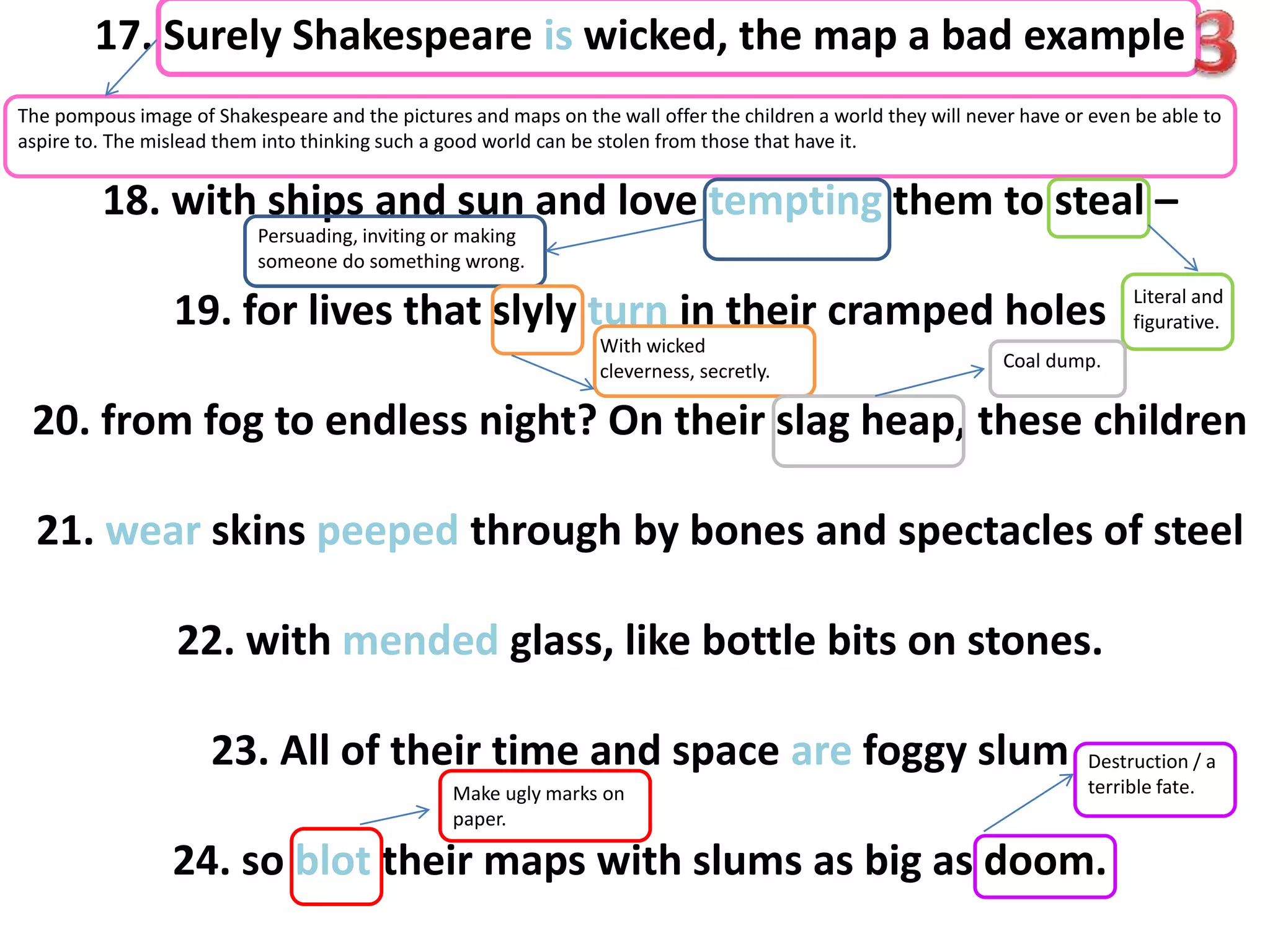 17. Surely Shakespeare is wicked, the map a bad example

3

The pompous image of Shakespeare and the pictures and maps on the wall offer the children a world they will never have or even be able to aspire to. The mislead them into thinking such a good world can be stolen from those that have it.

18. with ships and sun and love tempting them to steal –

Persuading, inviting or making someone do something wrong.

Literal and figurative.

19. for lives that slyly turn in their cramped holes

With wicked cleverness, secretly.

Coal dump.

20. from fog to endless night? On their slag heap, these children

21. wear skins peeped through by bones and spectacles of steel

22. with mended glass, like bottle bits on stones.

23. All of their time and space are foggy slum

Destruction / a terrible fate.

Make ugly marks on paper.

24. so blot their maps with slums as big as doom.